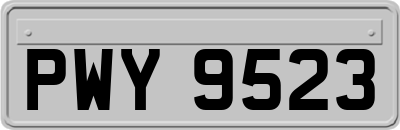 PWY 9523